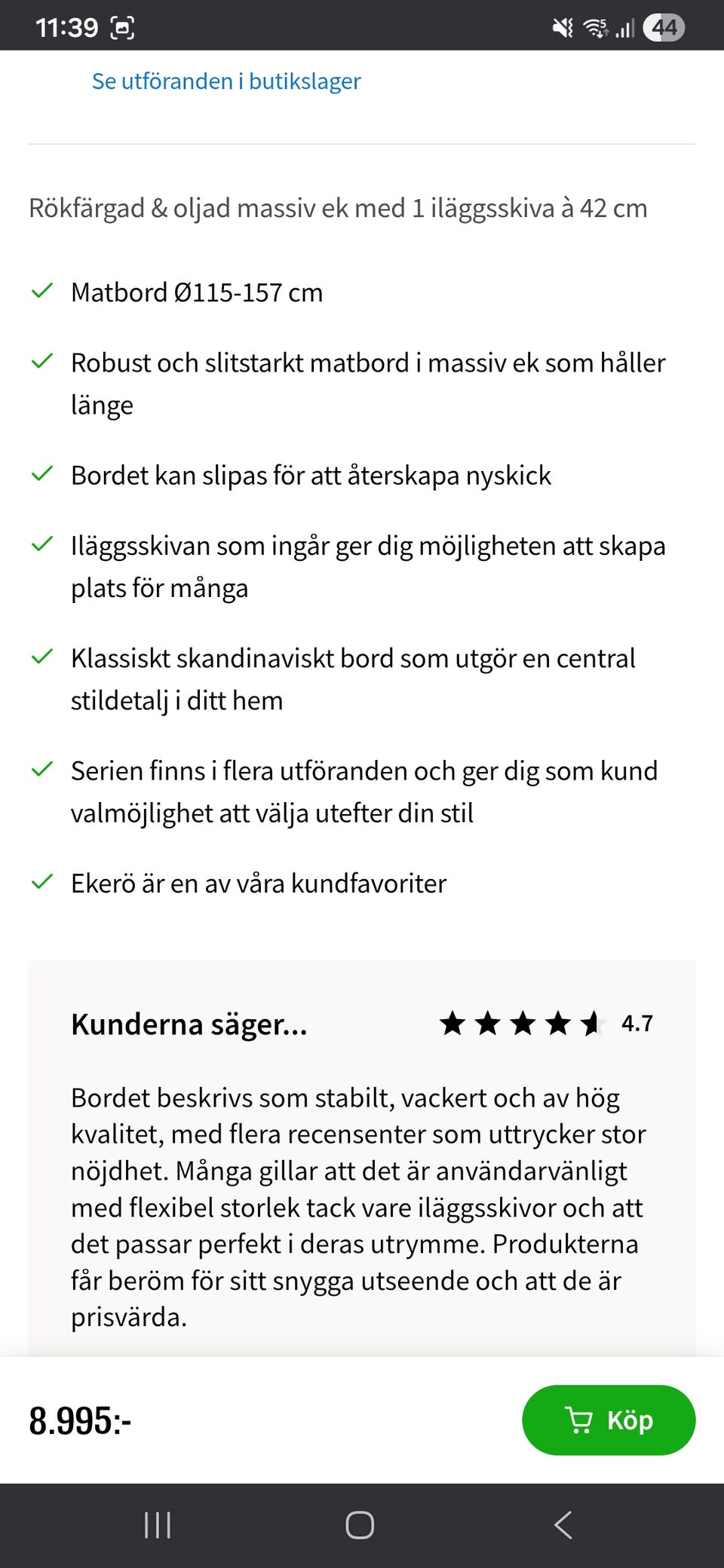 11:39

44

Se utföranden i butikslager

Rökfärgad & oljad massiv ek med 1 iläggsskiva à 42 cm

Matbord Ø115-157 cm

Robust och slitstarkt matbord i massiv ek som håller länge

Bordet kan slipas för att återskapa nyskick

Iläggsskivan som ingår ger dig möjligheten att skapa plats för många

Klassiskt skandinaviskt bord som utgör en central stildetalj i ditt hem

Serien finns i flera utföranden och ger dig som kund valmöjlighet att välja utefter din stil

Ekerö är en av våra kundfavoriter

Kunderna säger...

4.7

Bordet beskrivs som stabilt, vackert och av hög kvalitet, med flera recensenter som uttrycker stor nöjdhet. Många gillar att det är användarvänligt med flexibel storlek tack vare iläggsskivor och att det passar perfekt i deras utrymme. Produkterna får beröm för sitt snygga utseende och att de är prisvärda.

8.995:-

Köp